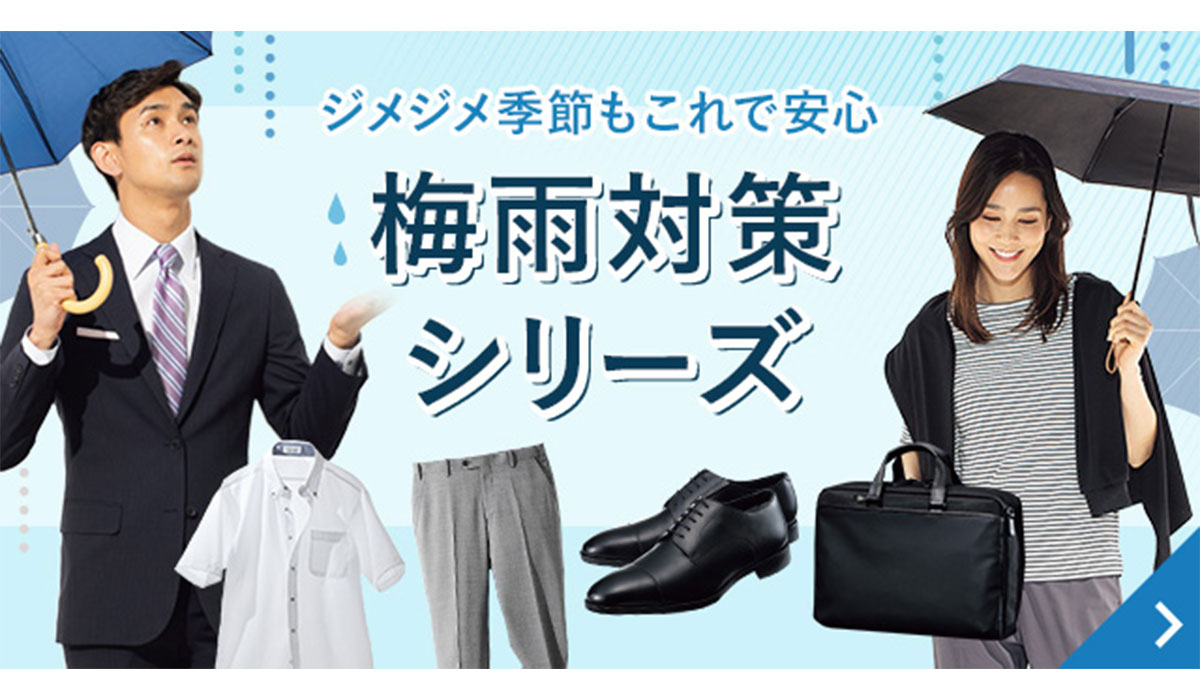 ジメジメ季節もこれで安心

梅雨対策
シリーズ